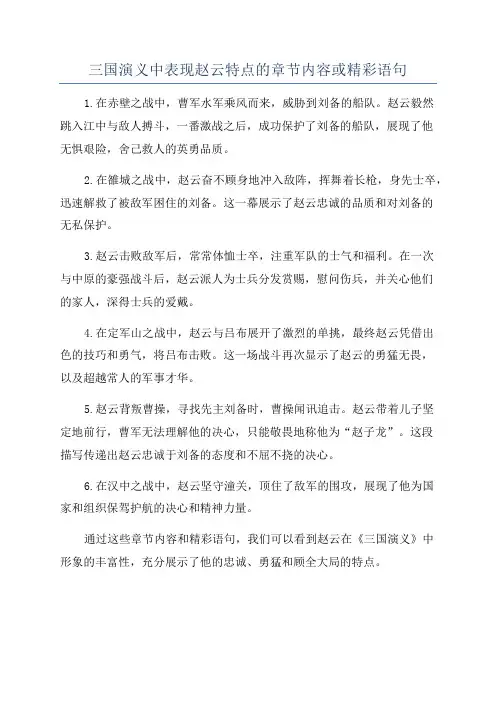 三国演义中表现赵云特点的章节内容或精彩语句

1.在赤壁之战中，曹军水军乘风而来，威胁到刘备的船队。赵云毅然跳入江中与敌人搏斗，一番激战之后，成功保护了刘备的船队，展现了他无惧艰险，舍己救人的英勇品质。

2.在雒城之战中，赵云奋不顾身地冲入敌阵，挥舞着长枪，身先士卒，迅速解救了被敌军困住的刘备。这一幕展示了赵云忠诚的品质和对刘备的无私保护。

3.赵云击败敌军后，常常体恤士卒，注重军队的士气和福利。在一次与中原的豪强战斗后，赵云派人为士兵分发赏赐，慰问伤兵，并关心他们的家人，深得士兵的爱戴。

4.在定军山之战中，赵云与吕布展开了激烈的单挑，最终赵云凭借出色的技巧和勇气，将吕布击败。这一场战斗再次显示了赵云的勇猛无畏，以及超越常人的军事才华。

5.赵云背叛曹操，寻找先主刘备时，曹操闻讯追击。赵云带着儿子坚定地前行，曹军无法理解他的决心，只能敬畏地称他为“赵子龙”。这段描写传递出赵云忠诚于刘备的态度和不屈不挠的决心。

6.在汉中之战中，赵云坚守潼关，顶住了敌军的围攻，展现了他为国家和组织保驾护航的决心和精神力量。

通过这些章节内容和精彩语句，我们可以看到赵云在《三国演义》中形象的丰富性，充分展示了他的忠诚、勇猛和顾全大局的特点。